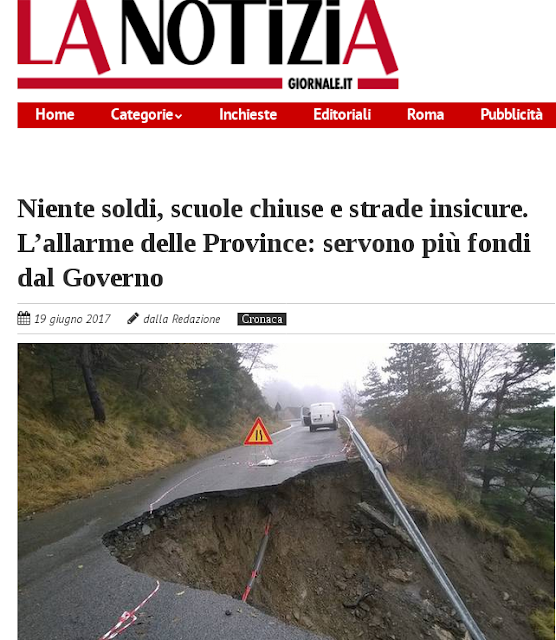 LA NOTIZIA
GIORNALE.IT

Home Categorie Inchieste Editoriali Roma Pubblicità

Niente soldi, scuole chiuse e strade insicure. L’allarme delle Province: servono più fondi dal Governo

19 giugno 2017 dalla Redazione Cronaca